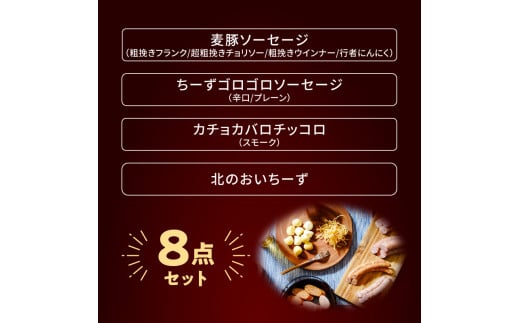 麦豚ソーセージ
（粗挽きフランク/超粗挽きチョリソー/粗挽きウインナー/行者にんにく）

ちーずゴロゴロソーセージ
（辛口/プレーン）

カチョカバロチッコロ
（スモーク）

北のおいちーず

8点
セット